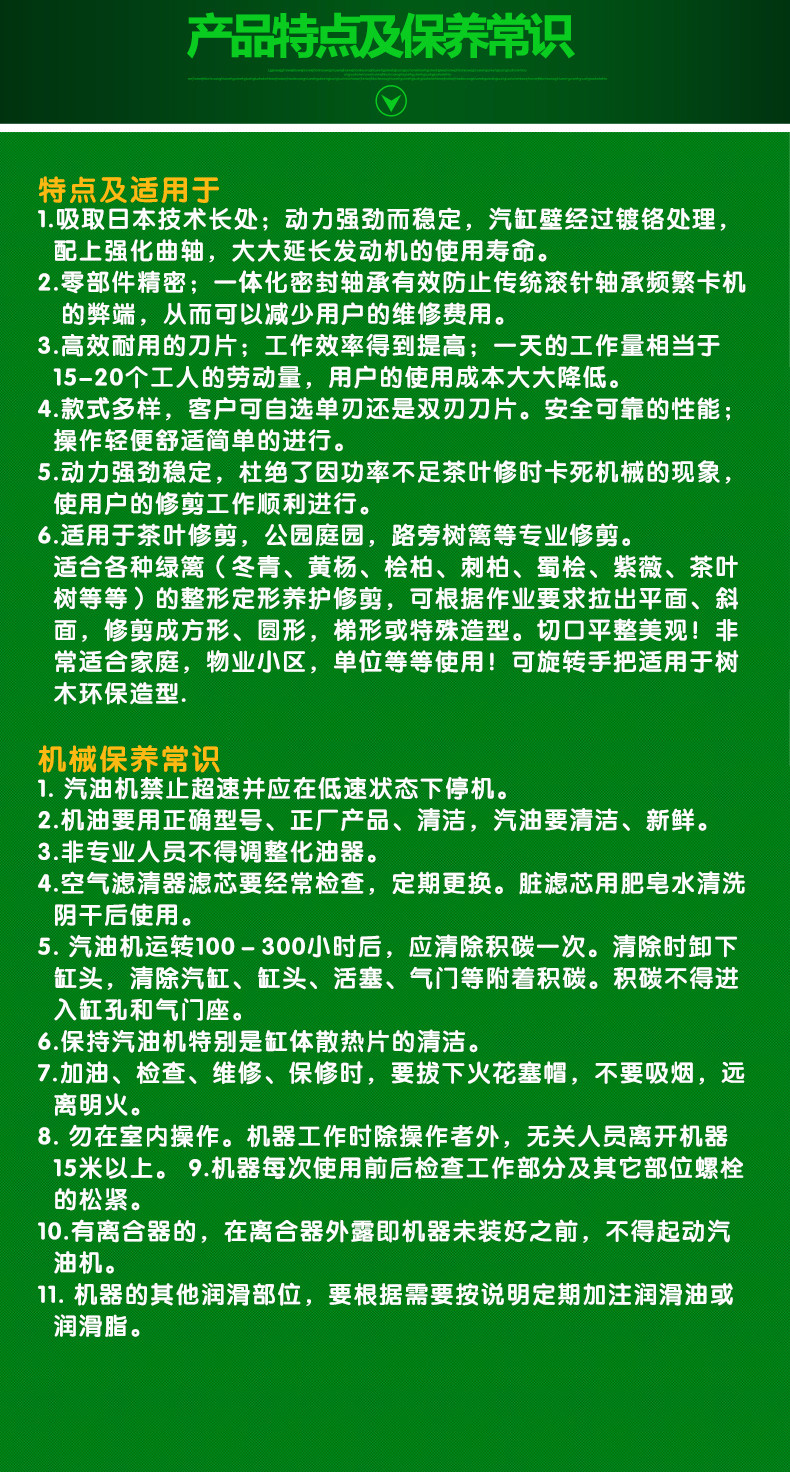 产品特点及保养常识

特点及适用于
1.吸取日本技术长处；动力强劲而稳定，汽缸壁经过镀铬处理，配上强化曲轴，大大延长发动机的使用寿命。
2.零部件精密；一体化密封轴承有效防止传统滚针轴承频繁卡机的弊端，从而可以减少用户的维修费用。
3.高效耐用的刀片；工作效率得到提高；一天的工作量相当于15-20个工人的劳动量，用户的使用成本大大降低。
4.款式多样，客户可自选单刃还是双刃刀片。安全可靠的性能；操作轻便舒适简单的进行。
5.动力强劲稳定，杜绝了因功率不足茶叶修时卡死机械的现象，使用户的修剪工作顺利进行。
6.适用于茶叶修剪，公园庭园，路旁树篱等专业修剪。适合各种绿篱（冬青、黄杨、桧柏、刺柏、蜀桧、紫薇、茶叶树等等）的整形定形养护修剪，可根据作业要求拉出平面、斜面，修剪成方形、圆形，梯形或特殊造型。切口平整美观！非常适合家庭，物业小区，单位等等使用！可旋转手把适用于树木环保造型.

机械保养常识
1. 汽油机禁止超速并应在低速状态下停机。
2.机油要用正确型号、正厂产品、清洁，汽油要清洁、新鲜。
3.非专业人员不得调整化油器。
4.空气滤清器滤芯要经常检查，定期更换。脏滤芯用肥皂水清洗阴干后使用。
5. 汽油机运转100 – 300小时后，应清除积碳一次。清除时卸下缸头，清除汽缸、缸头、活塞、气门等附着积碳。积碳不得进入缸孔和气门座。
6.保持汽油机特别是缸体散热片的清洁。
7.加油、检查、维修、保修时，要拔下火花塞帽，不要吸烟，远离明火。
8. 勿在室内操作。机器工作时除操作者外，无关人员离开机器15米以上。 9.机器每次使用前后检查工作部分及其它部位螺栓的松紧。
10.有离合器的，在离合器外露即机器未装好之前，不得起动汽油机。
11. 机器的其他润滑部位，要根据需要按说明定期加注润滑油或润滑脂。